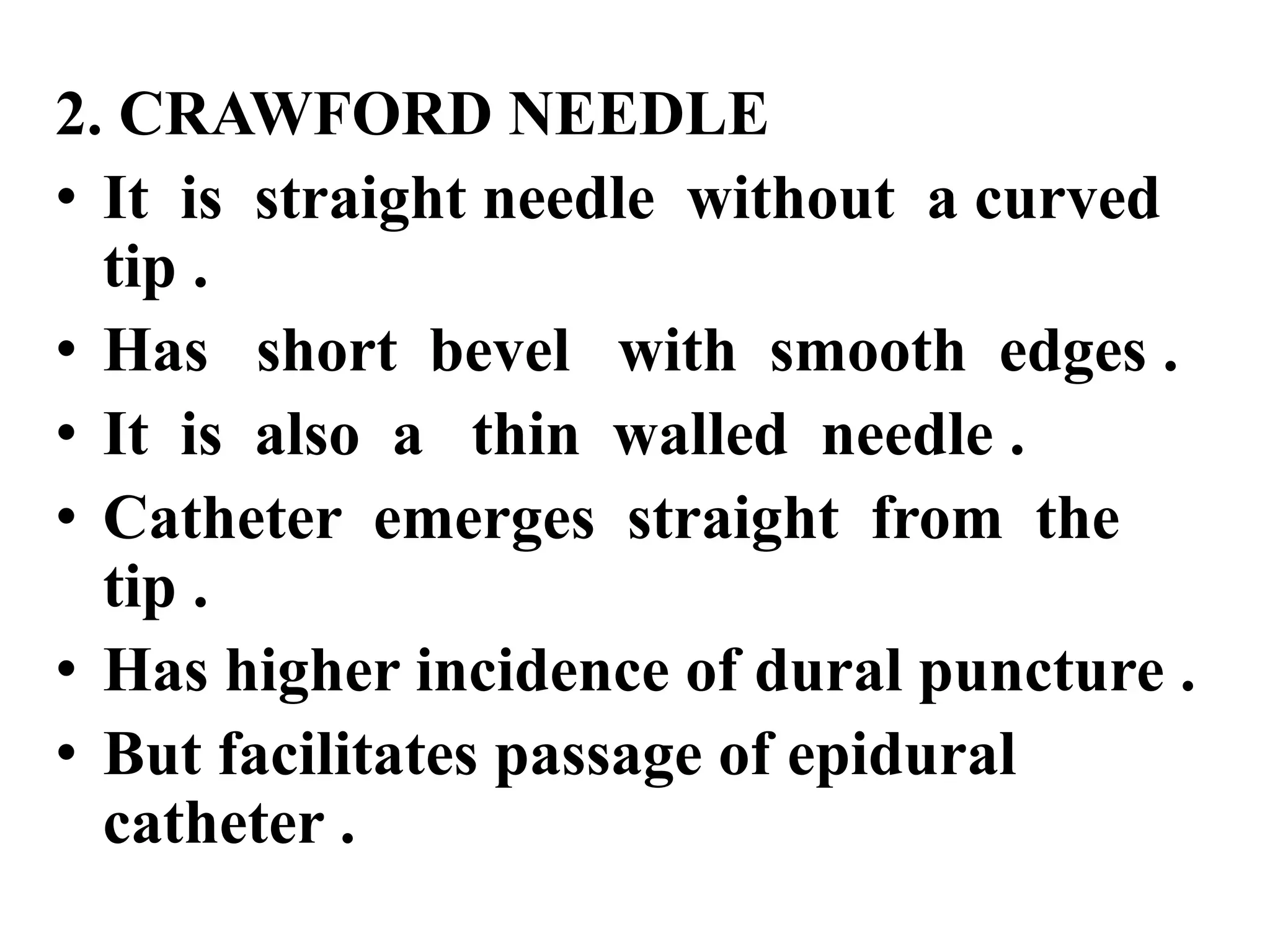 2. CRAWFORD NEEDLE

• It is straight needle without a curved tip .
• Has short bevel with smooth edges .
• It is also a thin walled needle .
• Catheter emerges straight from the tip .
• Has higher incidence of dural puncture .
• But facilitates passage of epidural catheter .